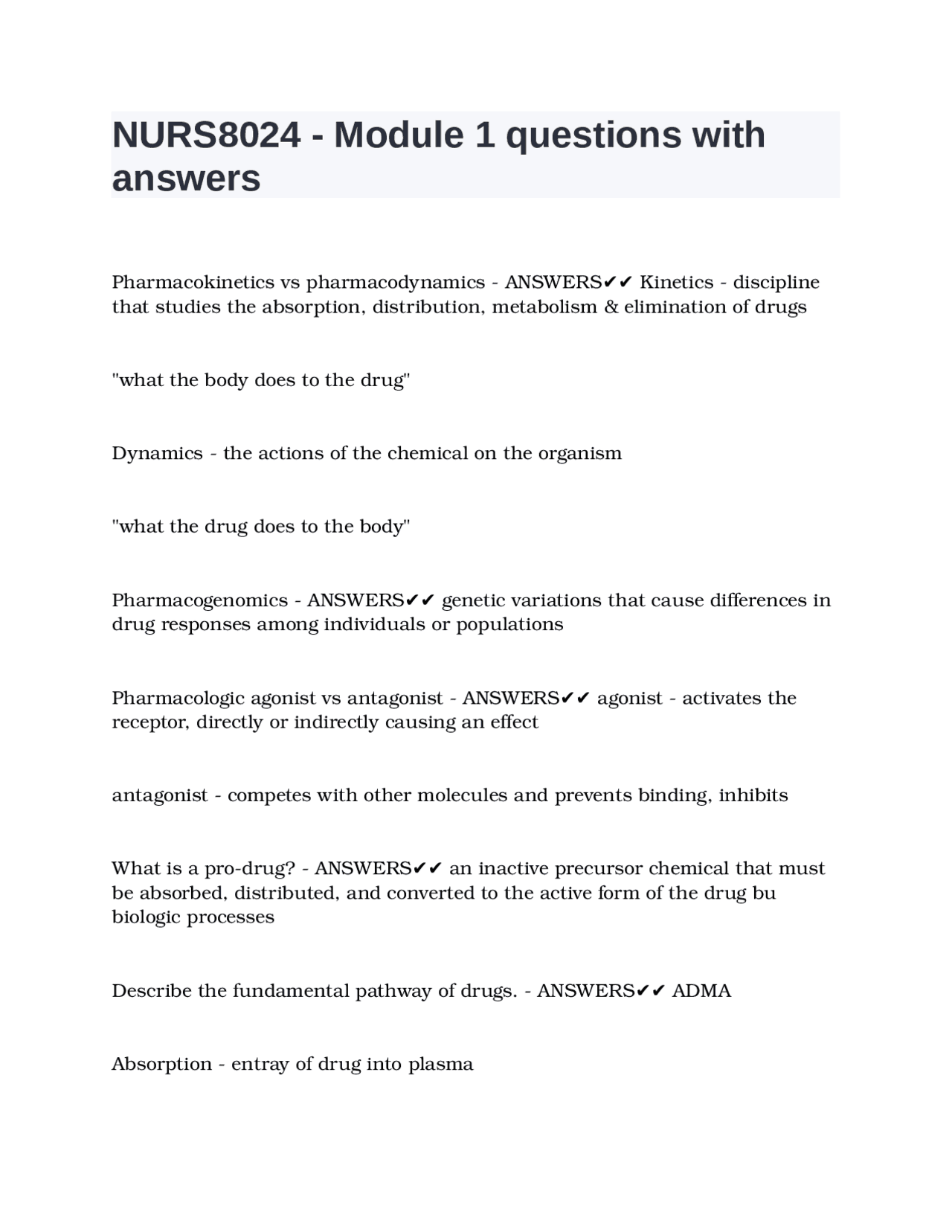 NURS8024 - Module 1 questions with answers

Pharmacokinetics vs pharmacodynamics - ANSWERS✔✔ Kinetics - discipline that studies the absorption, distribution, metabolism & elimination of drugs

"what the body does to the drug"

Dynamics - the actions of the chemical on the organism

"what the drug does to the body"

Pharmacogenomics - ANSWERS✔✔ genetic variations that cause differences in drug responses among individuals or populations

Pharmacologic agonist vs antagonist - ANSWERS✔✔ agonist - activates the receptor, directly or indirectly causing an effect

antagonist - competes with other molecules and prevents binding, inhibits

What is a pro-drug? - ANSWERS✔✔ an inactive precursor chemical that must be absorbed, distributed, and converted to the active form of the drug bu biologic processes

Describe the fundamental pathway of drugs. - ANSWERS✔✔ ADMA

Absorption - entray of drug into plasma